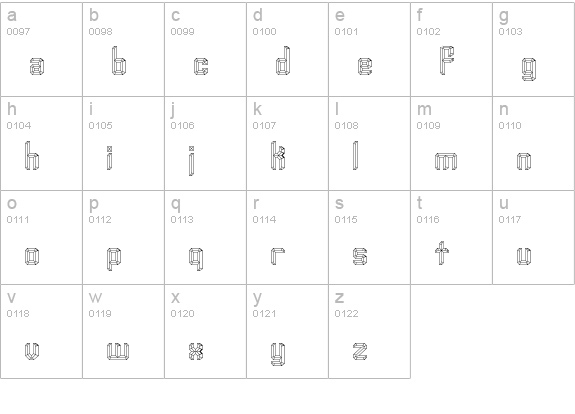 | a 0097 a | b 0098 b | c 0099 c | d 0100 d | e 0101 e | f 0102 f | g 0103 g |
|---|---|---|---|---|---|---|
| h 0104 h | i 0105 i | j 0106 j | k 0107 k | l 0108 l | m 0109 m | n 0110 n |
| o 0111 o | p 0112 p | q 0113 q | r 0114 r | s 0115 s | t 0116 t | u 0117 u |
| v 0118 v | w 0119 w | x 0120 x | y 0121 y | z 0122 z | | |